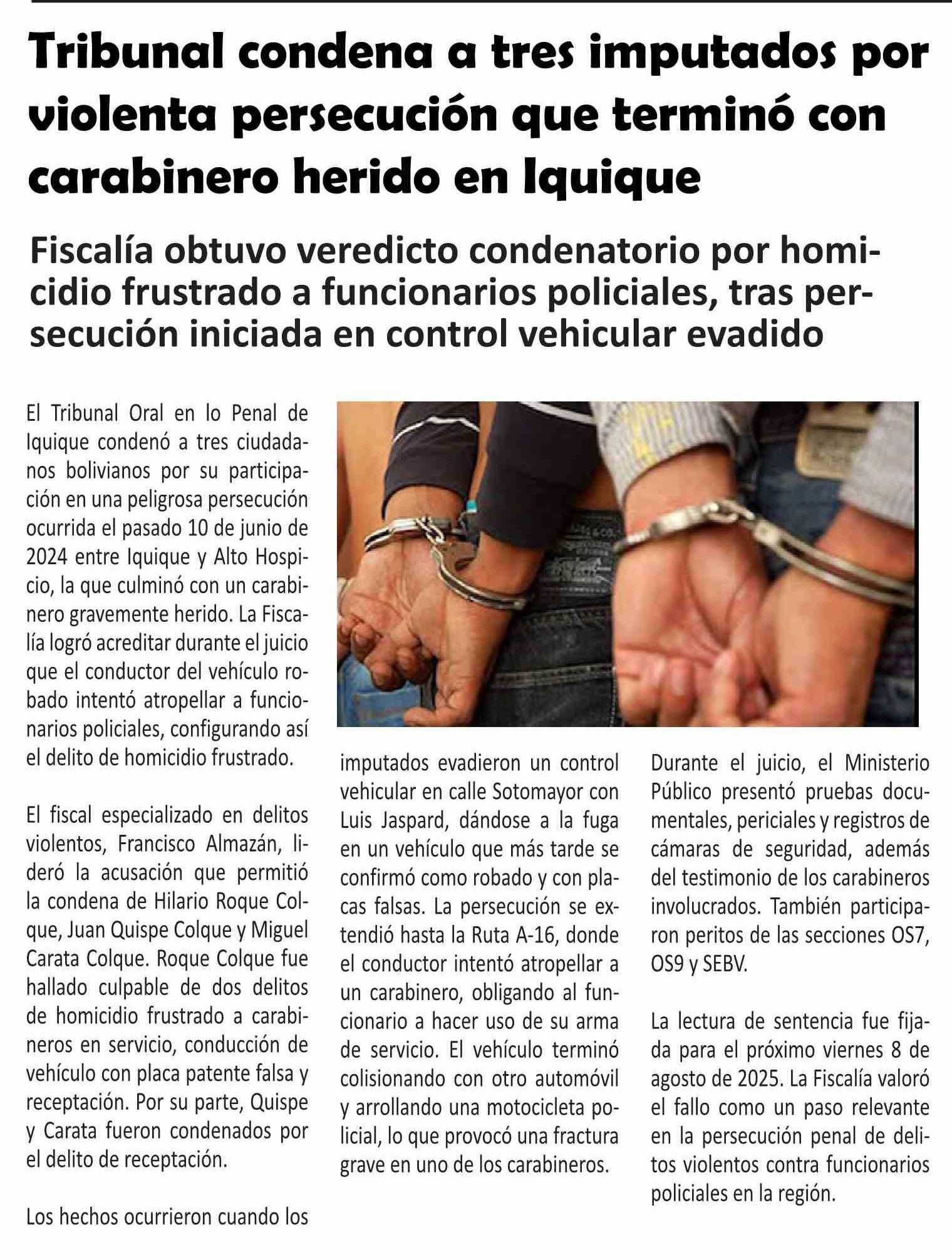 Tribunal condena a tres imputados por violenta persecución que terminó con carabinero herido en Iquique

Fiscalía obtuvo veredicto condenatorio por homicidio frustrado a funcionarios policiales, tras persecución iniciada en control vehicular evadido

El Tribunal Oral en lo Penal de Iquique condenó a tres ciudadanos bolivianos por su participación en una peligrosa persecución ocurrida el pasado 10 de junio de 2024 entre Iquique y Alto Hospicio, la que culminó con un carabinero gravemente herido. La Fiscalía logró acreditar durante el juicio que el conductor del vehículo robado intentó atropellar a funcionarios policiales, configurando así el delito de homicidio frustrado.

El fiscal especializado en delitos violentos, Francisco Almazán, lideró la acusación que permitió la condena de Hilario Roque Colque, Juan Quispe Colque y Miguel Carata Colque. Roque Colque fue hallado culpable de dos delitos de homicidio frustrado a carabineros en servicio, conducción de vehículo con placa patente falsa y receptación. Por su parte, Quispe y Carata fueron condenados por el delito de receptación.

Los hechos ocurrieron cuando los imputados evadieron un control vehicular en calle Sotomayor con Luis Jaspard, dándose a la fuga en un vehículo que más tarde se confirmó como robado y con placas falsas. La persecución se extendió hasta la Ruta A-16, donde el conductor intentó atropellar a un carabinero, obligando al funcionario a hacer uso de su arma de servicio. El vehículo terminó colisionando con otro automóvil y arrollando una motocicleta policial, lo que provocó una fractura grave en uno de los carabineros.

Durante el juicio, el Ministerio Público presentó pruebas documentales, periciales y registros de cámaras de seguridad, además del testimonio de los carabineros involucrados. También participaron peritos de las secciones OS7, OS9 y SEBV.

La lectura de sentencia fue fijada para el próximo viernes 8 de agosto de 2025. La Fiscalía valoró el fallo como un paso relevante en la persecución penal de delitos violentos contra funcionarios policiales en la región.